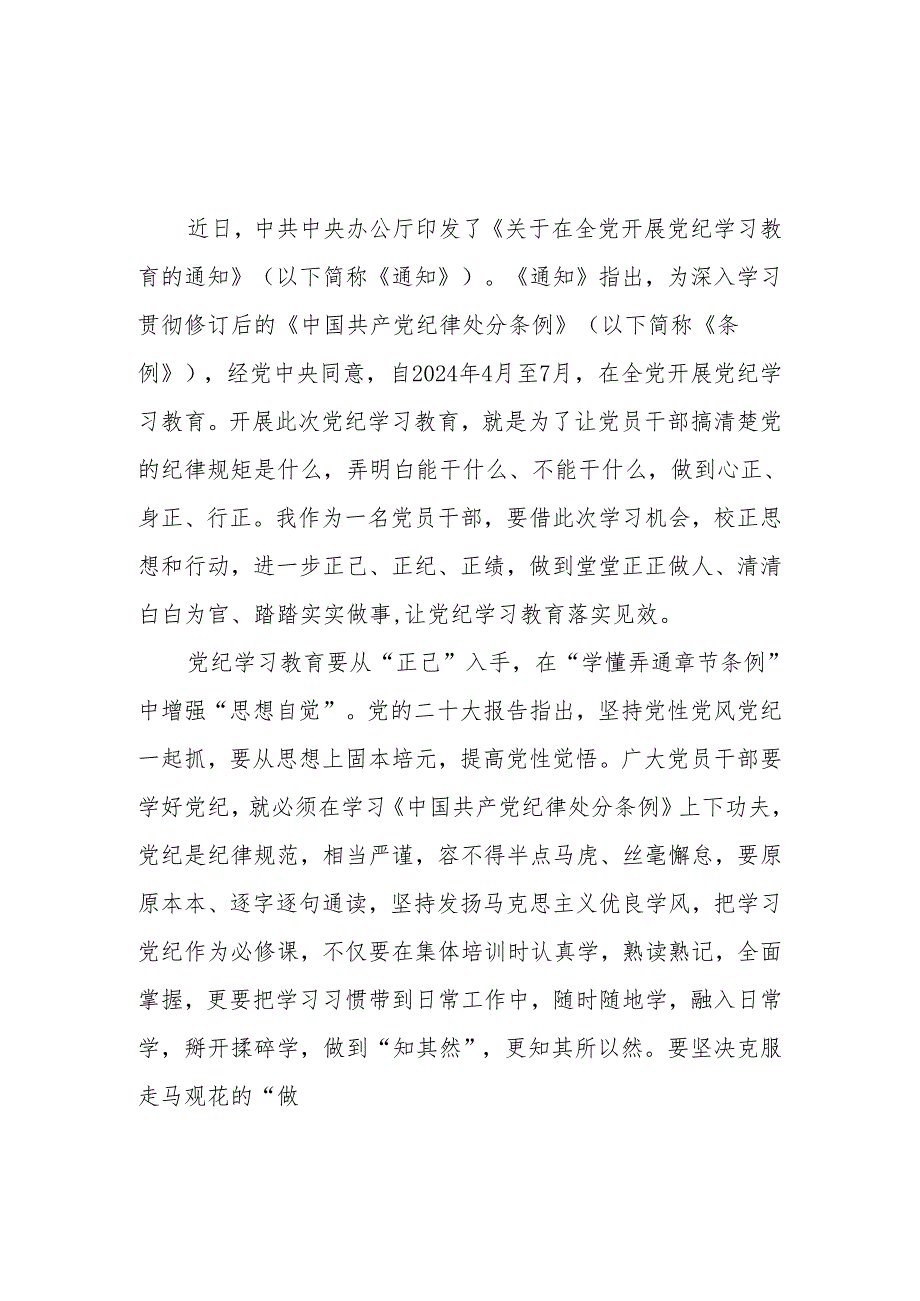 近日，中共中央办公厅印发了《关于在全党开展党纪学习教育的通知》（以下简称《通知》）。《通知》指出，为深入学习贯彻修订后的《中国共产党纪律处分条例》（以下简称《条例》），经党中央同意，自2024年4月至7月，在全党开展党纪学习教育。开展此次党纪学习教育，就是为了让党员干部搞清楚党的纪律规矩是什么，弄明白能干什么、不能干什么，做到心正、身正、行正。我作为一名党员干部，要借此次学习机会，校正思想和行动，进一步正己、正纪、正绩，做到堂堂正正做人、清清白白为官、踏踏实实做事,让党纪学习教育落实见效。

党纪学习教育要从“正己”入手，在“学懂弄通章节条例”中增强“思想自觉”。党的二十大报告指出，坚持党性党风党纪一起抓，要从思想上固本培元，提高党性觉悟。广大党员干部要学好党纪，就必须在学习《中国共产党纪律处分条例》上下功夫，党纪是纪律规范，相当严谨，容不得半点马虎、丝毫懈怠，要原原本本、逐字逐句通读，坚持发扬马克思主义优良学风，把学习党纪作为必修课，不仅要在集体培训时认真学，熟读熟记，全面掌握，更要把学习习惯带到日常工作中，随时随地学，融入日常学，掰开揉碎学，做到“知其然”，更知其所以然。要坚决克服走马观花的“做